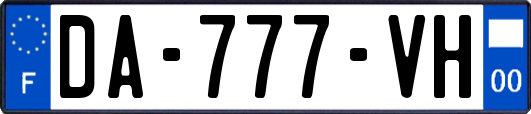 F
DA-777-VH
00